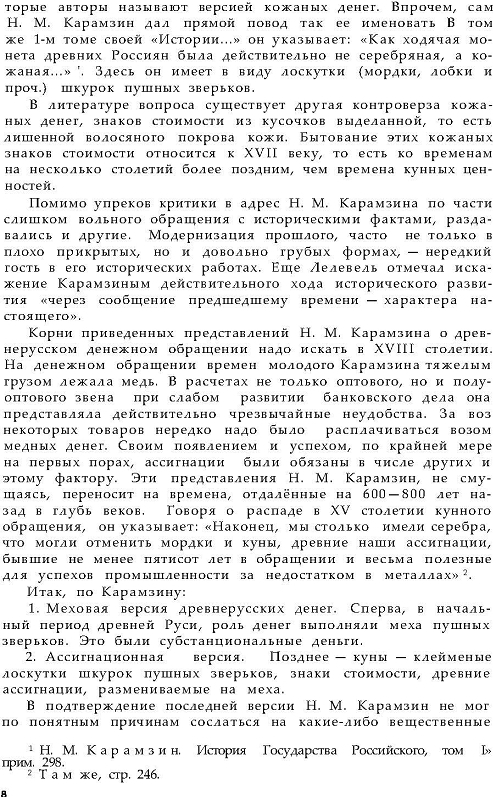 торые авторы называют версией кожаных денег. Впрочем, сам Н. М. Карамзин дал прямой повод так ее именовать В том же 1-м томе своей «Истории...» он указывает: «Как ходячая монета древних Россиян была действительно не серебряная, а кожаная...» $^1$. Здесь он имеет в виду лоскутки (мордки, лобки и проч.) шкурок пушных зверьков.

В литературе вопроса существует другая контроверза кожаных денег, знаков стоимости из кусочков выделанной, то есть лишенной волосяного покрова кожи. Бытование этих кожаных знаков стоимости относится к XVII веку, то есть ко временам на несколько столетий более поздним, чем времена кунных ценностей.

Помимо упреков критики в адрес Н. М. Карамзина по части слишком вольного обращения с историческими фактами, раздавались и другие. Модернизация прошлого, часто не только в плохо прикрытых, но и довольно грубых формах, — нередкий гость в его исторических работах. Еще Лелевель отмечал искажение Карамзиным действительного хода исторического развития «через сообщение предшедшему времени — характера настоящего».

Корни приведенных представлений Н. М. Карамзина о древнерусском денежном обращении надо искать в XVIII столетии. На денежном обращении времен молодого Карамзина тяжелым грузом лежала медь. В расчетах не только оптового, но и полуоптового звена при слабом развитии банковского дела она представляла действительно чрезвычайные неудобства. За воз некоторых товаров нередко надо было расплачиваться возом медных денег. Своим появлением и успехом, по крайней мере на первых порах, ассигнации были обязаны в числе других и этому фактору. Эти представления Н. М. Карамзин, не смущаясь, переносит на времена, отдалённые на 600—800 лет назад в глубь веков. Говоря о распаде в XV столетии кунного обращения, он указывает: «Наконец, мы столько имели серебра, что могли отменить мордки и куны, древние наши ассигнации, бывшие не менее пятисот лет в обращении и весьма полезные для успехов промышленности за недостатком в металлах» $^2$.

Итак, по Карамзину:

1. Меховая версия древнерусских денег. Сперва, в начальный период древней Руси, роль денег выполняли меха пушных зверьков. Это были субстанциональные деньги.

2. Ассигнационная версия. Позднее — куны — клейменые лоскутки шкурок пушных зверьков, знаки стоимости, древние ассигнации, размениваемые на меха.

В подтверждение последней версии Н. М. Карамзин не мог по понятным причинам сослаться на какие-либо вещественные

$^1$ Н. М. Карамзин. История Государства Российского, том I» прим. 298.
$^2$ Там же, стр. 246.

8